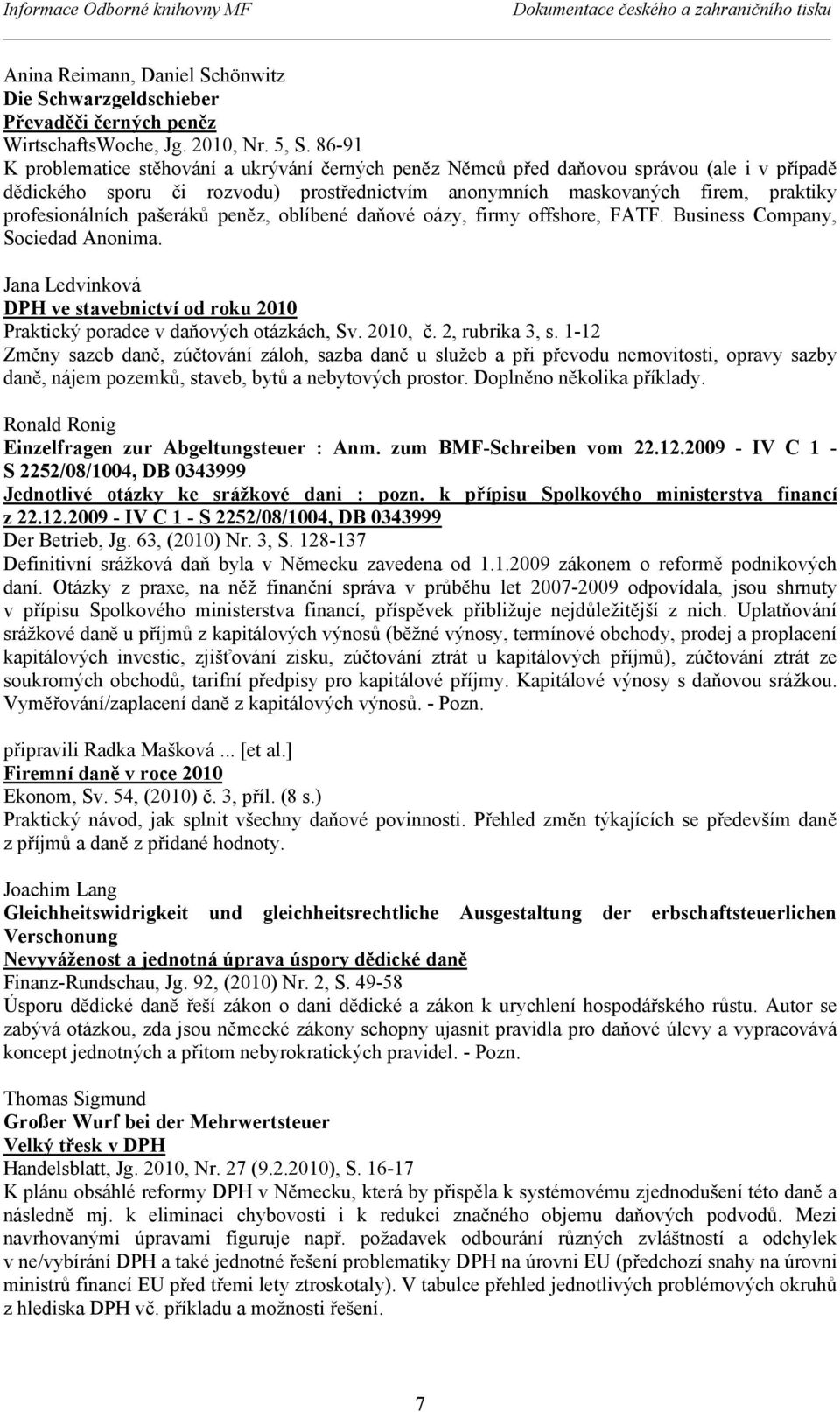 Informace Odborné knihovny MF Dokumentace českého a zahraničního tisku

Anina Reimann, Daniel Schönwitz
Die Schwarzgeldschieber
Převaděči černých peněz
WirtschaftsWoche, Jg. 2010, Nr. 5, S. 86-91
K problematice stěhování a ukrývání černých peněz Němců před daňovou správou (ale i v případě dědického sporu či rozvodu) prostřednictvím anonymních maskovaných firem, praktiky profesionálních pašeráků peněz, oblíbené daňové oázy, firmy offshore, FATF. Business Company, Sociedad Anonima.

Jana Ledvinková
DPH ve stavebnictví od roku 2010
Praktický poradce v daňových otázkách, Sv. 2010, č. 2, rubrika 3, s. 1-12
Změny sazeb daně, zúčtování záloh, sazba daně u služeb a při převodu nemovitosti, opravy sazby daně, nájem pozemků, staveb, bytů a nebytových prostor. Doplněno několika příklady.

Ronald Ronig
Einzelfragen zur Abgeltungsteuer : Anm. zum BMF-Schreiben vom 22.12.2009 - IV C 1 - S 2252/08/1004, DB 0343999
Jednotlivé otázky ke srážkové dani : pozn. k přípisu Spolkového ministerstva financí z 22.12.2009 - IV C 1 - S 2252/08/1004, DB 0343999
Der Betrieb, Jg. 63, (2010) Nr. 3, S. 128-137
Definitivní srážková daň byla v Německu zavedena od 1.1.2009 zákonem o reformě podnikových daní. Otázky z praxe, na něž finanční správa v průběhu let 2007-2009 odpovídala, jsou shrnuty v přípisu Spolkového ministerstva financí, příspěvek přibližuje nejdůležitější z nich. Uplatňování srážkové daně u příjmů z kapitálových výnosů (běžné výnosy, termínové obchody, prodej a proplacení kapitálových investic, zjišťování zisku, zúčtování ztrát u kapitálových příjmů), zúčtování ztrát ze soukromých obchodů, tarifní předpisy pro kapitálové příjmy. Kapitálové výnosy s daňovou srážkou. Vyměřování/zaplacení daně z kapitálových výnosů. - Pozn.

připravili Radka Mašková ... [et al.]
Firemní daně v roce 2010
Ekonom, Sv. 54, (2010) č. 3, příl. (8 s.)
Praktický návod, jak splnit všechny daňové povinnosti. Přehled změn týkajících se především daně z příjmů a daně z přidané hodnoty.

Joachim Lang
Gleichheitswidrigkeit und gleichheitsrechtliche Ausgestaltung der erbschaftsteuerlichen Verschonung
Nevyváženost a jednotná úprava úspory dědické daně
Finanz-Rundschau, Jg. 92, (2010) Nr. 2, S. 49-58
Úsporu dědické daně řeší zákon o dani dědické a zákon k urychlení hospodářského růstu. Autor se zabývá otázkou, zda jsou německé zákony schopny ujasnit pravidla pro daňové úlevy a vypracovává koncept jednotných a přitom nebyrokratických pravidel. - Pozn.

Thomas Sigmund
Großer Wurf bei der Mehrwertsteuer
Velký třesk v DPH
Handelsblatt, Jg. 2010, Nr. 27 (9.2.2010), S. 16-17
K plánu obsáhlé reformy DPH v Německu, která by přispěla k systémovému zjednodušení této daně a následně mj. k eliminaci chybovosti i k redukci značného objemu daňových podvodů. Mezi navrhovanými úpravami figuruje např. požadavek odbourání různých zvláštností a odchylek v ne/vybírání DPH a také jednotné řešení problematiky DPH na úrovni EU (předchozí snahy na úrovni ministrů financí EU před třemi lety ztroskotaly). V tabulce přehled jednotlivých problémových okruhů z hlediska DPH vč. příkladu a možnosti řešení.

7